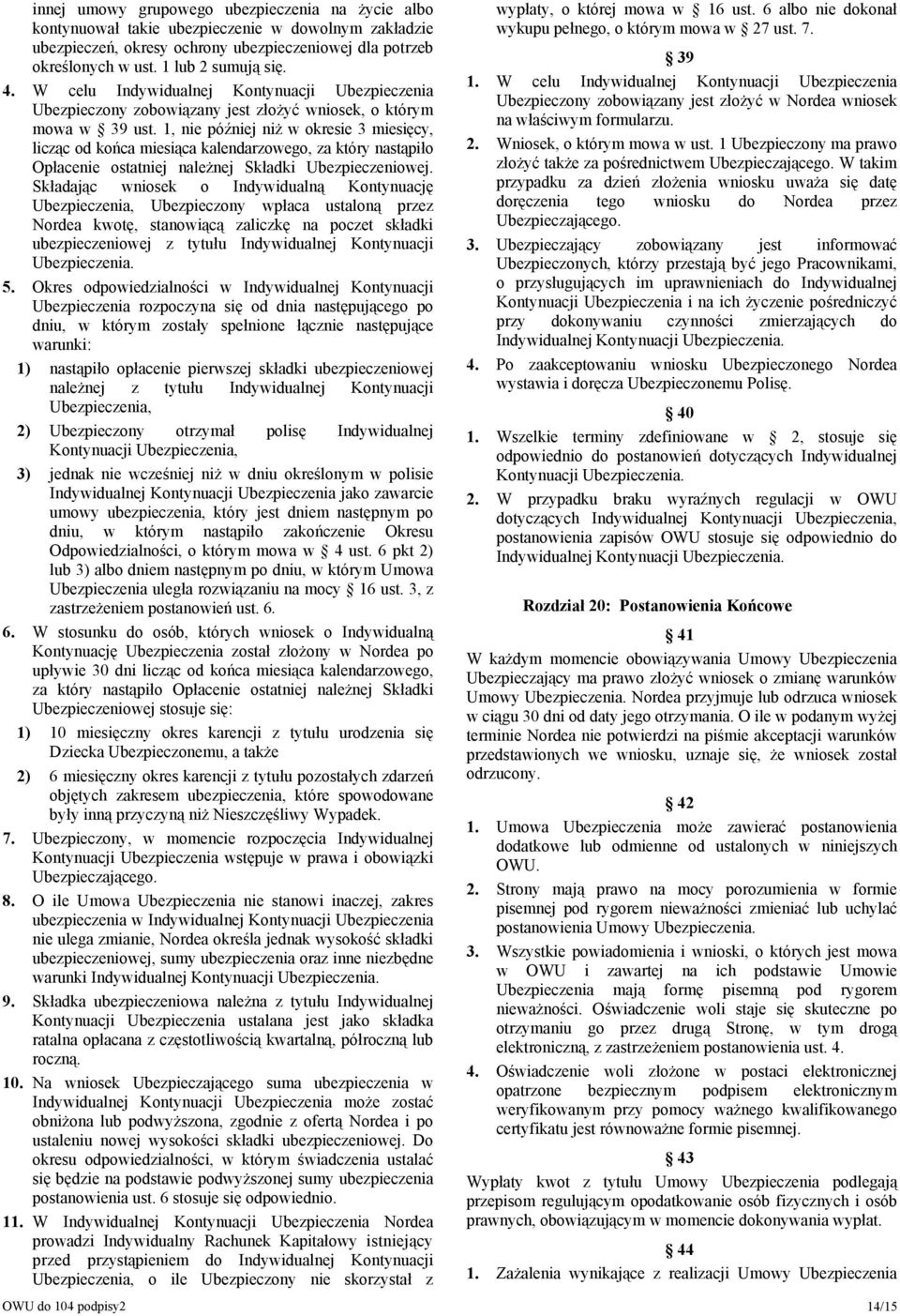 innej umowy grupowego ubezpieczenia na życie albo kontynuował takie ubezpieczenie w dowolnym zakładzie ubezpieczeń, okresy ochrony ubezpieczeniowej dla potrzeb określonych w ust. 1 lub 2 sumują się.

4. W celu Indywidualnej Kontynuacji Ubezpieczenia Ubezpieczony zobowiązany jest złożyć wniosek, o którym mowa w 39 ust. 1, nie później niż w okresie 3 miesięcy, licząc od końca miesiąca kalendarzowego, za który nastąpiło Opłacenie ostatniej należnej Składki Ubezpieczeniowej. Składając wniosek o Indywidualną Kontynuację Ubezpieczenia, Ubezpieczony wpłaca ustaloną przez Nordea kwotę, stanowiącą zaliczkę na poczet składki ubezpieczeniowej z tytułu Indywidualnej Kontynuacji Ubezpieczenia.

5. Okres odpowiedzialności w Indywidualnej Kontynuacji Ubezpieczenia rozpoczyna się od dnia następującego po dniu, w którym zostały spełnione łącznie następujące warunki:

1) nastąpiło opłacenie pierwszej składki ubezpieczeniowej należnej z tytułu Indywidualnej Kontynuacji Ubezpieczenia,

2) Ubezpieczony otrzymał polisę Indywidualnej Kontynuacji Ubezpieczenia,

3) jednak nie wcześniej niż w dniu określonym w polisie Indywidualnej Kontynuacji Ubezpieczenia jako zawarcie umowy ubezpieczenia, który jest dniem następnym po dniu, w którym nastąpiło zakończenie Okresu Odpowiedzialności, o którym mowa w 4 ust. 6 pkt 2) lub 3) albo dniem następnym po dniu, w którym Umowa Ubezpieczenia uległa rozwiązaniu na mocy 16 ust. 3, z zastrzeżeniem postanowień ust. 6.

6. W stosunku do osób, których wniosek o Indywidualną Kontynuację Ubezpieczenia został złożony w Nordea po upływie 30 dni licząc od końca miesiąca kalendarzowego, za który nastąpiło Opłacenie ostatniej należnej Składki Ubezpieczeniowej stosuje się:

1) 10 miesięczny okres karencji z tytułu urodzenia się Dziecka Ubezpieczonemu, a także

2) 6 miesięczny okres karencji z tytułu pozostałych zdarzeń objętych zakresem ubezpieczenia, które spowodowane były inną przyczyną niż Nieszczęśliwy Wypadek.

7. Ubezpieczony, w momencie rozpoczęcia Indywidualnej Kontynuacji Ubezpieczenia wstępuje w prawa i obowiązki Ubezpieczającego.

8. O ile Umowa Ubezpieczenia nie stanowi inaczej, zakres ubezpieczenia w Indywidualnej Kontynuacji Ubezpieczenia nie ulega zmianie, Nordea określa jednak wysokość składki ubezpieczeniowej, sumy ubezpieczenia oraz inne niezbędne warunki Indywidualnej Kontynuacji Ubezpieczenia.

9. Składka ubezpieczeniowa należna z tytułu Indywidualnej Kontynuacji Ubezpieczenia ustalana jest jako składka ratalna opłacana z częstotliwością kwartalną, półroczną lub roczną.

10. Na wniosek Ubezpieczającego suma ubezpieczenia w Indywidualnej Kontynuacji Ubezpieczenia może zostać obniżona lub podwyższona, zgodnie z ofertą Nordea i po ustaleniu nowej wysokości składki ubezpieczeniowej. Do okresu odpowiedzialności, w którym świadczenia ustalać się będzie na podstawie podwyższonej sumy ubezpieczenia postanowienia ust. 6 stosuje się odpowiednio.

11. W Indywidualnej Kontynuacji Ubezpieczenia Nordea prowadzi Indywidualny Rachunek Kapitałowy istniejący przed przystąpieniem do Indywidualnej Kontynuacji Ubezpieczenia, o ile Ubezpieczony nie skorzystał z wypłaty, o której mowa w 16 ust. 6 albo nie dokonał wykupu pełnego, o którym mowa w 27 ust. 7.

39

1. W celu Indywidualnej Kontynuacji Ubezpieczenia Ubezpieczony zobowiązany jest złożyć w Nordea wniosek na właściwym formularzu.

2. Wniosek, o którym mowa w ust. 1 Ubezpieczony ma prawo złożyć także za pośrednictwem Ubezpieczającego. W takim przypadku za dzień złożenia wniosku uważa się datę doręczenia tego wniosku do Nordea przez Ubezpieczającego.

3. Ubezpieczający zobowiązany jest informować Ubezpieczonych, którzy przestają być jego Pracownikami, o przysługujących im uprawnieniach do Indywidualnej Kontynuacji Ubezpieczenia i na ich życzenie pośredniczyć przy dokonywaniu czynności zmierzających do Indywidualnej Kontynuacji Ubezpieczenia.

4. Po zaakceptowaniu wniosku Ubezpieczonego Nordea wystawia i doręcza Ubezpieczonemu Polisę.

40

1. Wszelkie terminy zdefiniowane w 2, stosuje się odpowiednio do postanowień dotyczących Indywidualnej Kontynuacji Ubezpieczenia.

2. W przypadku braku wyraźnych regulacji w OWU dotyczących Indywidualnej Kontynuacji Ubezpieczenia, postanowienia zapisów OWU stosuje się odpowiednio do Indywidualnej Kontynuacji Ubezpieczenia.

Rozdział 20: Postanowienia Końcowe

41

W każdym momencie obowiązywania Umowy Ubezpieczenia Ubezpieczający ma prawo złożyć wniosek o zmianę warunków Umowy Ubezpieczenia. Nordea przyjmuje lub odrzuca wniosek w ciągu 30 dni od daty jego otrzymania. O ile w podanym wyżej terminie Nordea nie potwierdzi na piśmie akceptacji warunków przedstawionych we wniosku, uznaje się, że wniosek został odrzucony.

42

1. Umowa Ubezpieczenia może zawierać postanowienia dodatkowe lub odmienne od ustalonych w niniejszych OWU.

2. Strony mają prawo na mocy porozumienia w formie pisemnej pod rygorem nieważności zmieniać lub uchylać postanowienia Umowy Ubezpieczenia.

3. Wszystkie powiadomienia i wnioski, o których jest mowa w OWU i zawartej na ich podstawie Umowie Ubezpieczenia mają formę pisemną pod rygorem nieważności. Oświadczenie woli staje się skuteczne po otrzymaniu go przez drugą Stronę, w tym drogą elektroniczną, z zastrzeżeniem postanowienia ust. 4.

4. Oświadczenie woli złożone w postaci elektronicznej opatrzone bezpiecznym podpisem elektronicznym weryfikowanym przy pomocy ważnego kwalifikowanego certyfikatu jest równoważne formie pisemnej.

43

Wypłaty kwot z tytułu Umowy Ubezpieczenia podlegają przepisom regulującym opodatkowanie osób fizycznych i osób prawnych, obowiązującym w momencie dokonywania wypłat.

44

1. Zażalenia wynikające z realizacji Umowy Ubezpieczenia

OWU do 104 podpisy2 14/15